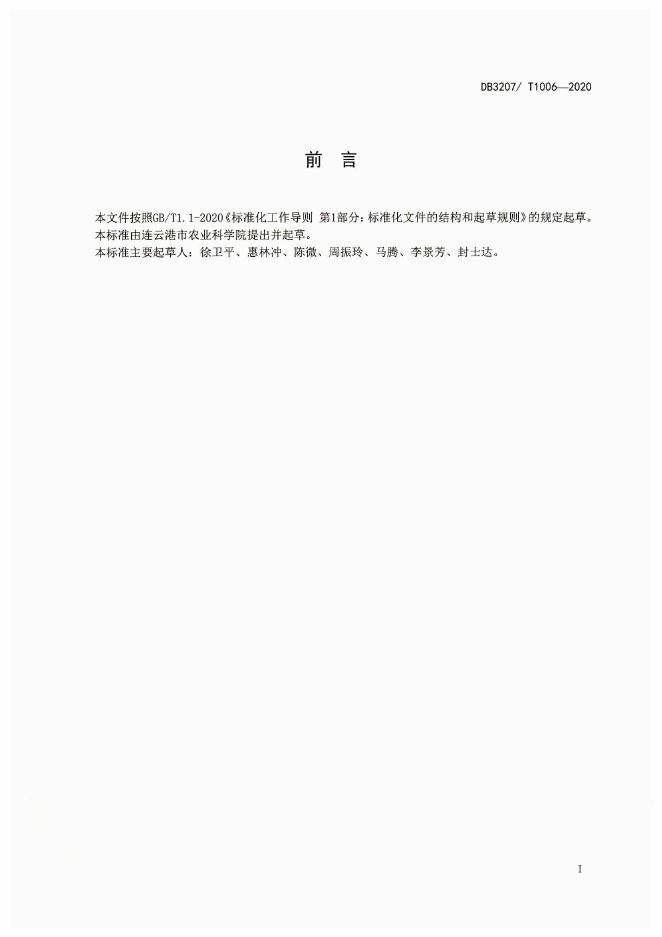 DB3207/ T1006—2020

前 言

本文件按照GB/T1.1-2020《标准化工作导则 第1部分：标准化文件的结构和起草规则》的规定起草。

本标准由连云港市农业科学院提出并起草。

本标准主要起草人：徐卫平、惠林冲、陈微、周振玲、马腾、李景芳、封士达。

I